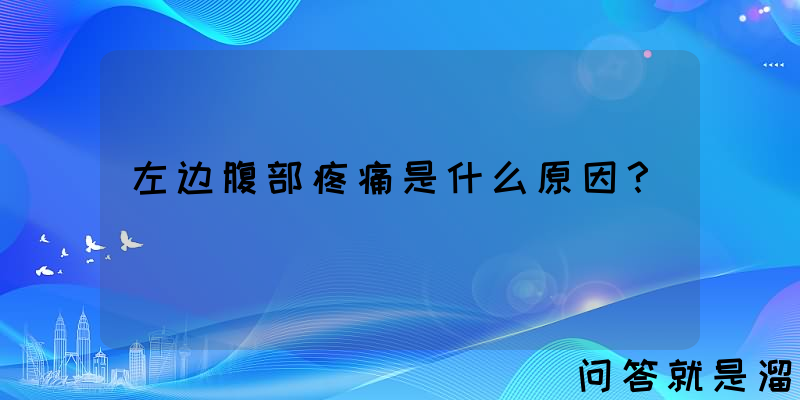 左边腹部疼痛是什么原因？

问答就是溜